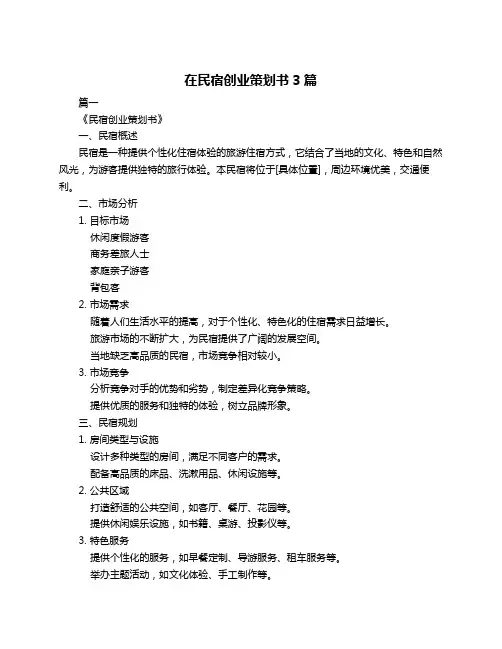 在民宿创业策划书 3 篇

篇一

《民宿创业策划书》

一、民宿概述

民宿是一种提供个性化住宿体验的旅游住宿方式，它结合了当地的文化、特色和自然风光，为游客提供独特的旅行体验。本民宿将位于[具体位置]，周边环境优美，交通便利。

二、市场分析

1. 目标市场

休闲度假游客

商务差旅人士

家庭亲子游客

背包客

2. 市场需求

随着人们生活水平的提高，对于个性化、特色化的住宿需求日益增长。

旅游市场的不断扩大，为民宿提供了广阔的发展空间。

当地缺乏高品质的民宿，市场竞争相对较小。

3. 市场竞争

分析竞争对手的优势和劣势，制定差异化竞争策略。

提供优质的服务和独特的体验，树立品牌形象。

三、民宿规划

1. 房间类型与设施

设计多种类型的房间，满足不同客户的需求。

配备高品质的床品、洗漱用品、休闲设施等。

2. 公共区域

打造舒适的公共空间，如客厅、餐厅、花园等。

提供休闲娱乐设施，如书籍、桌游、投影仪等。

3. 特色服务

提供个性化的服务，如早餐定制、导游服务、租车服务等。

举办主题活动，如文化体验、手工制作等。